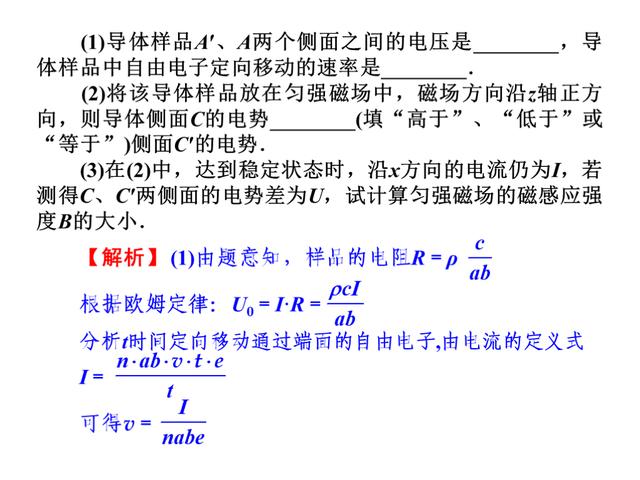 (1)导体样品$A'$、$A$两个侧面之间的电压是________，导体样品中自由电子定向移动的速率是________.

(2)将该导体样品放在匀强磁场中，磁场方向沿$z$轴正方向，则导体侧面$C$的电势________(填“高于”、“低于”或“等于”)侧面$C'$的电势.

(3)在(2)中，达到稳定状态时，沿$x$方向的电流仍为$I$，若测得$C$、$C'$两侧面的电势差为$U$，试计算匀强磁场的磁感应强度$B$的大小.

【解析】(1)由题意知，样品的电阻$R=\rho\frac{c}{ab}$

根据欧姆定律：$U_0=I\cdot R=\frac{\rho cI}{ab}$

分析$t$时间定向移动通过端面的自由电子,由电流的定义式

$I=\frac{n\cdot ab\cdot v\cdot t\cdot e}{t}$

可得$v=\frac{I}{nabe}$